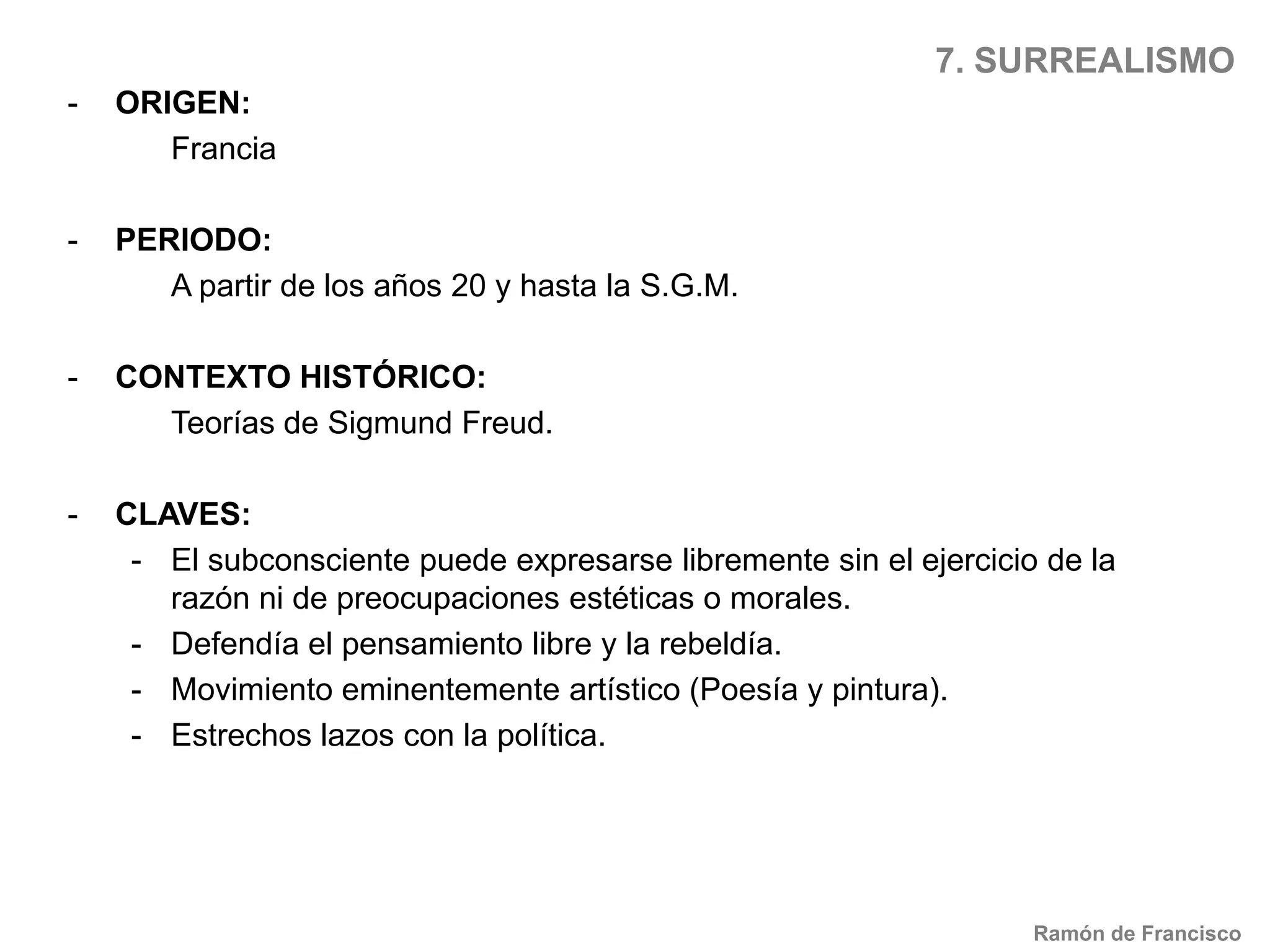 7. SURREALISMO

- ORIGEN:
Francia

- PERIODO:
A partir de los años 20 y hasta la S.G.M.

- CONTEXTO HISTÓRICO:
Teorías de Sigmund Freud.

- CLAVES:
- El subconsciente puede expresarse libremente sin el ejercicio de la razón ni de preocupaciones estéticas o morales.
- Defendía el pensamiento libre y la rebeldía.
- Movimiento eminentemente artístico (Poesía y pintura).
- Estrechos lazos con la política.

Ramón de Francisco